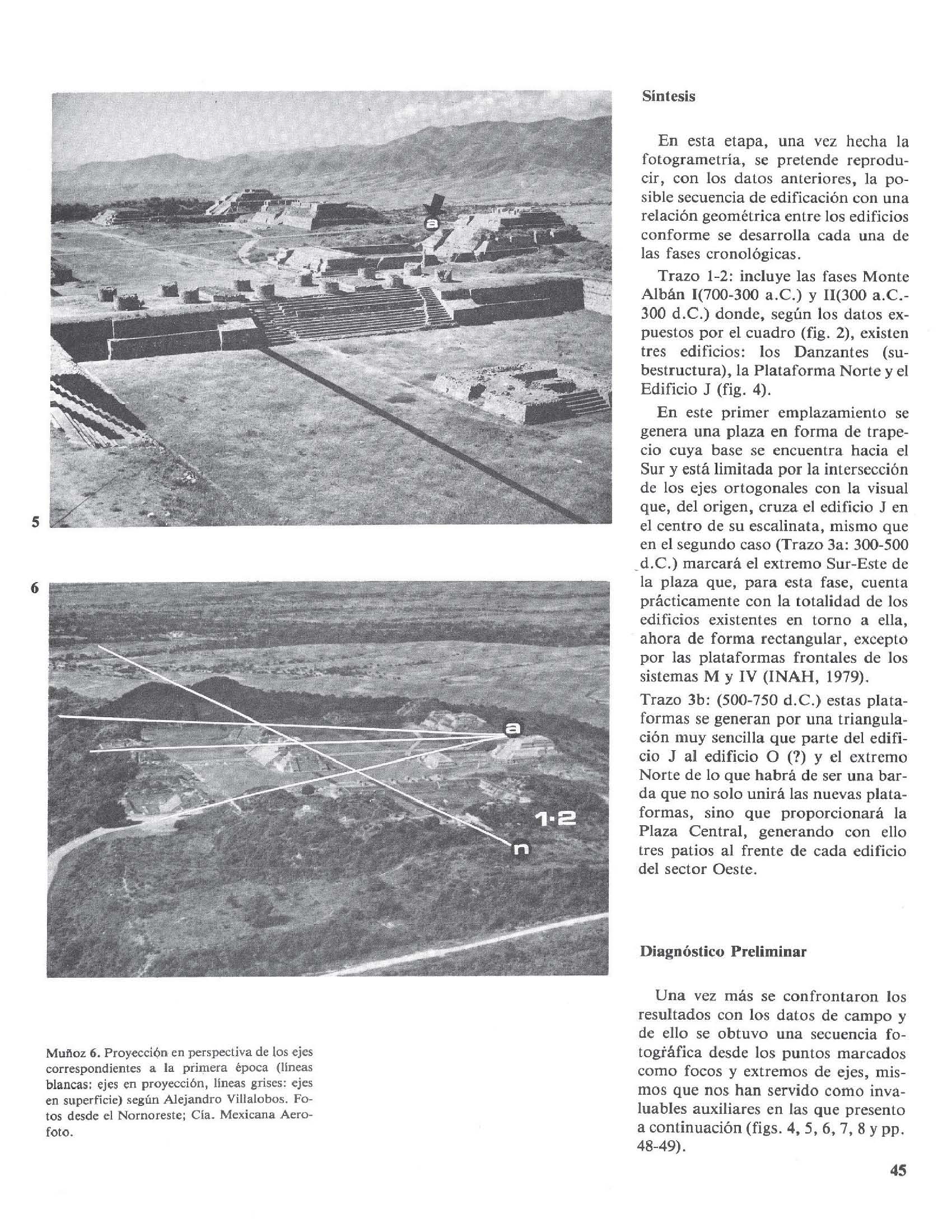 a

5

6

a

1·2

n

Muñoz 6. Proyección en perspectiva de los ejes correspondientes a la primera época (líneas blancas: ejes en proyección, líneas grises: ejes en superficie) según Alejandro Villalobos. Fotos desde el Nornoreste; Cía. Mexicana Aerofoto.

Síntesis

En esta etapa, una vez hecha la fotogrametría, se pretende reproducir, con los datos anteriores, la posible secuencia de edificación con una relación geométrica entre los edificios conforme se desarrolla cada una de las fases cronológicas.

Trazo 1-2: incluye las fases Monte Albán I(700-300 a.C.) y II(300 a.C.-300 d.C.) donde, según los datos expuestos por el cuadro (fig. 2), existen tres edificios: los Danzantes (subestructura), la Plataforma Norte y el Edificio J (fig. 4).

En este primer emplazamiento se genera una plaza en forma de trapecio cuya base se encuentra hacia el Sur y está limitada por la intersección de los ejes ortogonales con la visual que, del origen, cruza el edificio J en el centro de su escalinata, mismo que en el segundo caso (Trazo 3a: 300-500 d.C.) marcará el extremo Sur-Este de la plaza que, para esta fase, cuenta prácticamente con la totalidad de los edificios existentes en torno a ella, ahora de forma rectangular, excepto por las plataformas frontales de los sistemas M y IV (INAH, 1979).

Trazo 3b: (500-750 d.C.) estas plataformas se generan por una triangulación muy sencilla que parte del edificio J al edificio O (?) y el extremo Norte de lo que habrá de ser una barda que no solo unirá las nuevas plataformas, sino que proporcionará la Plaza Central, generando con ello tres patios al frente de cada edificio del sector Oeste.

Diagnóstico Preliminar

Una vez más se confrontaron los resultados con los datos de campo y de ello se obtuvo una secuencia fotográfica desde los puntos marcados como focos y extremos de ejes, mismos que nos han servido como invaluables auxiliares en las que presento a continuación (figs. 4, 5, 6, 7, 8 y pp. 48-49).

45